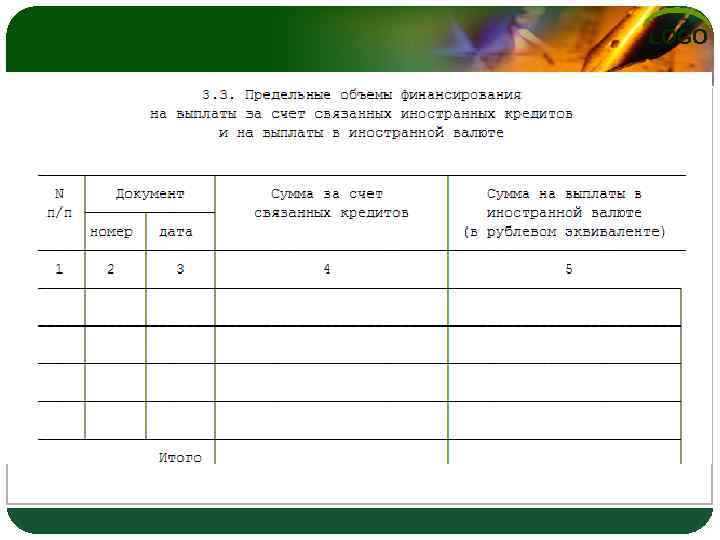 LOGO

3.3. Предельные объемы финансирования на выплаты за счет связанных иностранных кредитов и на выплаты в иностранной валюте

| N п/п | Документ номер | Документ дата | Сумма за счет связанных кредитов | Сумма на выплаты в иностранной валюте (в рублевом эквиваленте) |
|---|---|---|---|---|
| 1 | 2 | 3 | 4 | 5 |
| | | | | |
| | | | | |
| | | | | |
| | | | | |
| | | Итого | | |